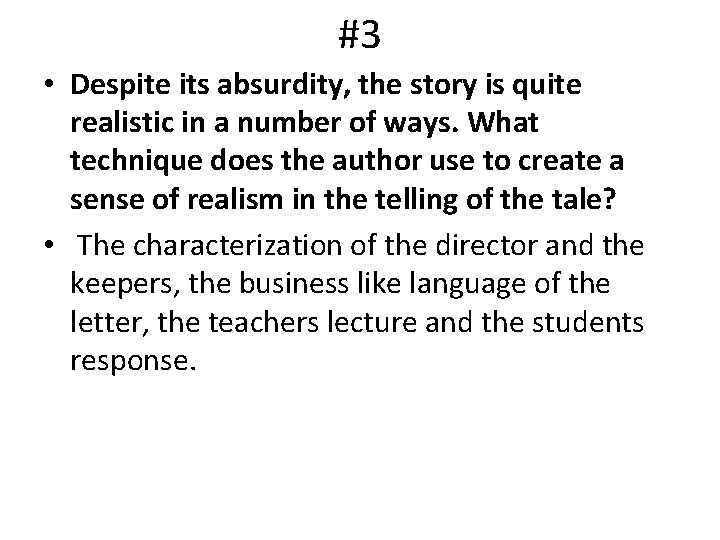 #3

• Despite its absurdity, the story is quite realistic in a number of ways. What technique does the author use to create a sense of realism in the telling of the tale?

• The characterization of the director and the keepers, the business like language of the letter, the teachers lecture and the students response.